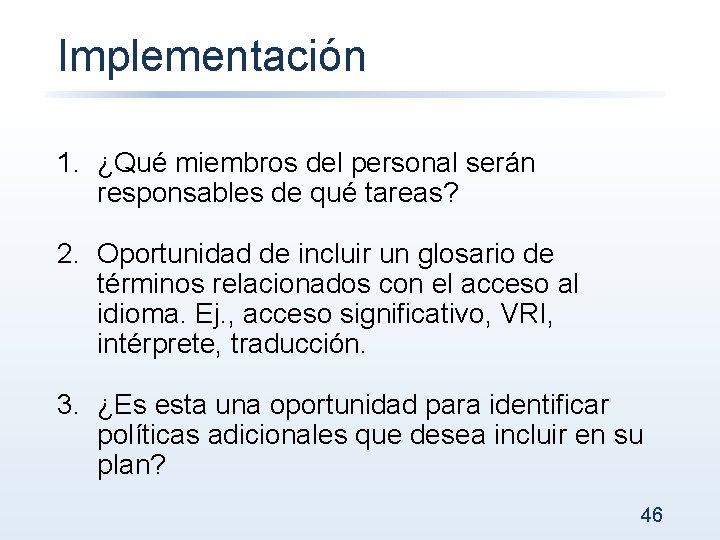 Implementación

1. ¿Qué miembros del personal serán responsables de qué tareas?

2. Oportunidad de incluir un glosario de términos relacionados con el acceso al idioma. Ej., acceso significativo, VRI, intérprete, traducción.

3. ¿Es esta una oportunidad para identificar políticas adicionales que desea incluir en su plan?

46